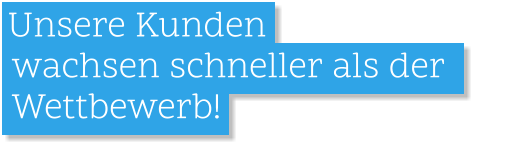 Unsere Kunden wachsen schneller als der Wettbewerb!